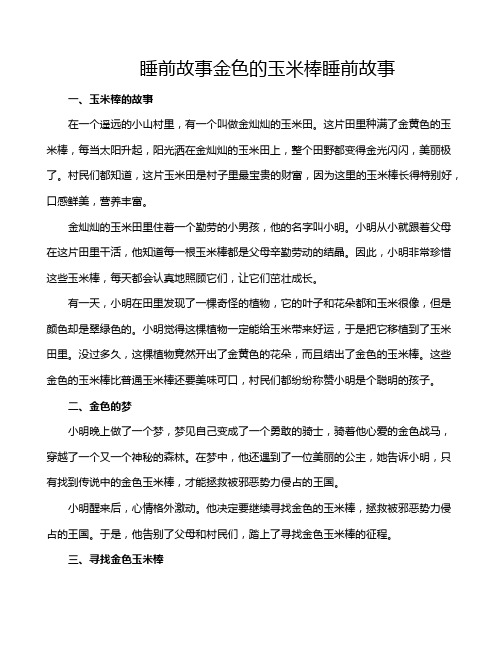 睡前故事金色的玉米棒睡前故事

一、玉米棒的故事

在一个遥远的小山村里，有一个叫做金灿灿的玉米田。这片田里种满了金黄色的玉米棒，每当太阳升起，阳光洒在金灿灿的玉米田上，整个田野都变得金光闪闪，美丽极了。村民们都知道，这片玉米田是村子里最宝贵的财富，因为这里的玉米棒长得特别好，口感鲜美，营养丰富。

金灿灿的玉米田里住着一个勤劳的小男孩，他的名字叫小明。小明从小就跟着父母在这片田里干活，他知道每一根玉米棒都是父母辛勤劳动的结晶。因此，小明非常珍惜这些玉米棒，每天都会认真地照顾它们，让它们茁壮成长。

有一天，小明在田里发现了一棵奇怪的植物，它的叶子和花朵都和玉米很像，但是颜色却是翠绿色的。小明觉得这棵植物一定能给玉米带来好运，于是把它移植到了玉米田里。没过多久，这棵植物竟然开出了金黄色的花朵，而且结出了金色的玉米棒。这些金色的玉米棒比普通玉米棒还要美味可口，村民们都纷纷称赞小明是个聪明的孩子。

二、金色的梦

小明晚上做了一个梦，梦见自己变成了一个勇敢的骑士，骑着他心爱的金色战马，穿越了一个又一个神秘的森林。在梦中，他还遇到了一位美丽的公主，她告诉小明，只有找到传说中的金色玉米棒，才能拯救被邪恶势力侵占的王国。

小明醒来后，心情格外激动。他决定要继续寻找金色的玉米棒，拯救被邪恶势力侵占的王国。于是，他告别了父母和村民们，踏上了寻找金色玉米棒的征程。

三、寻找金色玉米棒